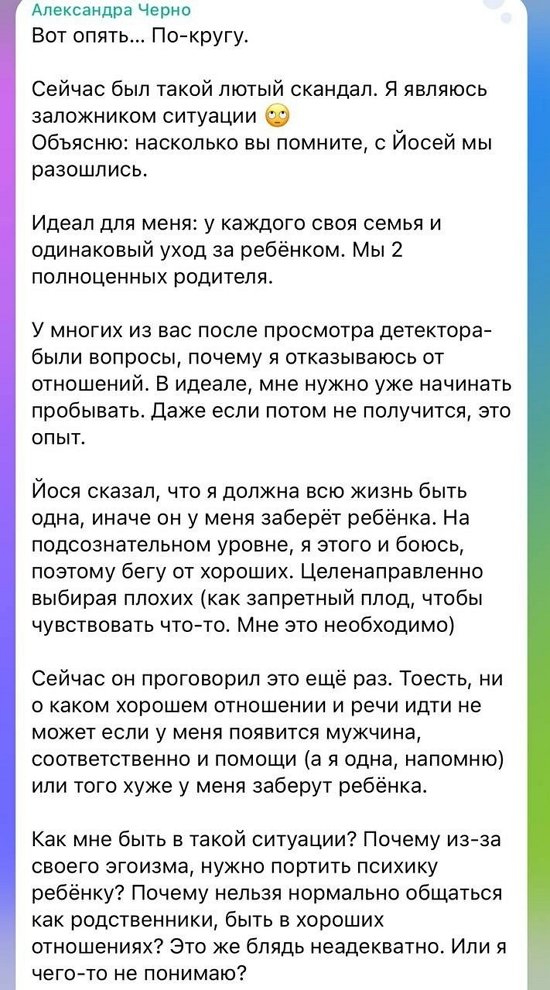 Александра Черно
Вот опять… По-кругу.

Сейчас был такой лютый скандал. Я являюсь заложником ситуации 🙄
Объясню: насколько вы помните, с Йосей мы разошлись.

Идеал для меня: у каждого своя семья и одинаковый уход за ребёнком. Мы 2 полноценных родителя.

У многих из вас после просмотра детектора- были вопросы, почему я отказываюсь от отношений. В идеале, мне нужно уже начинать пробывать. Даже если потом не получится, это опыт.

Йося сказал, что я должна всю жизнь быть одна, иначе он у меня заберёт ребёнка. На подсознательном уровне, я этого и боюсь, поэтому бегу от хороших. Целенаправленно выбирая плохих (как запретный плод, чтобы чувствовать что-то. Мне это необходимо)

Сейчас он проговорил это ещё раз. Тоесть, ни о каком хорошем отношении и речи идти не может если у меня появится мужчина, соответственно и помощи (а я одна, напомню) или того хуже у меня заберут ребёнка.

Как мне быть в такой ситуации? Почему из-за своего эгоизма, нужно портить психику ребёнку? Почему нельзя нормально общаться как родственники, быть в хороших отношениях? Это же блядь неадекватно. Или я чего-то не понимаю?